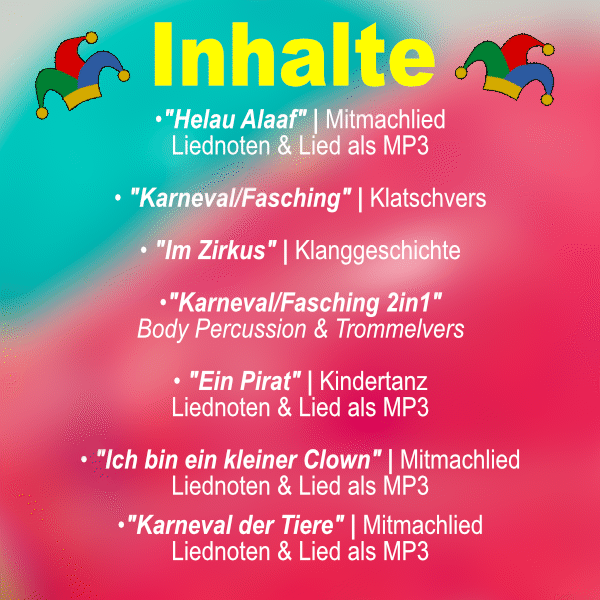 Inhalte

• "Helau Alaaf" | Mitmachlied
Liednoten & Lied als MP3

• "Karneval/Fasching" | Klatschvers

• "Im Zirkus" | Klanggeschichte

• "Karneval/Fasching 2in1"
Body Percussion & Trommelvers

• "Ein Pirat" | Kindertanz
Liednoten & Lied als MP3

• "Ich bin ein kleiner Clown" | Mitmachlied
Liednoten & Lied als MP3

• "Karneval der Tiere" | Mitmachlied
Liednoten & Lied als MP3